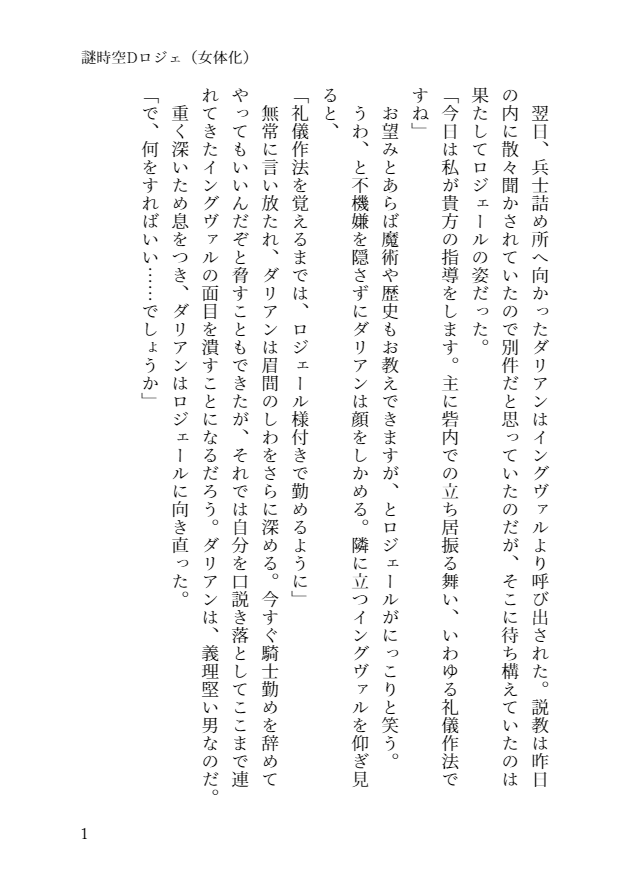 謎時空Dロジェ（女体化）

翌日、兵士詰め所へ向かったダリアンはイングヴァルより呼び出された。説教は昨日の内に散々聞かされていたので別件だと思っていたのだが、そこに待ち構えていたのは果たしてロジェールの姿だった。

「今日は私が貴方の指導をします。主に砦内での立ち居振る舞い、いわゆる礼儀作法ですね」

お望みとあらば魔術や歴史もお教えできますが、とロジェールがにっこりと笑う。

うわ、と不機嫌を隠さずにダリアンは顔をしかめる。隣に立つイングヴァルを仰ぎ見ると、

「礼儀作法を覚えるまでは、ロジェール様付きで勤めるように」

無常に言い放たれ、ダリアンは眉間のしわをさらに深める。今すぐ騎士勤めを辞めてやってもいいんだぞと脅すこともできたが、それでは自分を口説き落としてここまで連れてきたイングヴァルの面目を潰すことになるだろう。ダリアンは、義理堅い男なのだ。

重く深いため息をつき、ダリアンはロジェールに向き直った。

「で、何をすればいい……でしょうか」

1